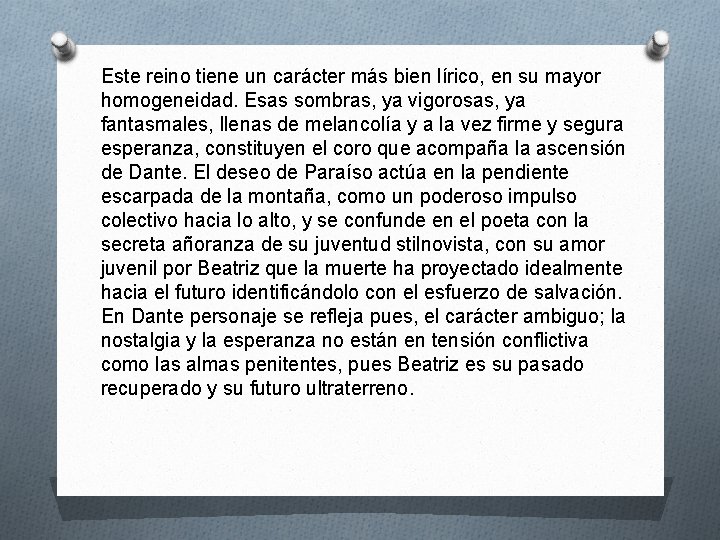 Este reino tiene un carácter más bien lírico, en su mayor homogeneidad. Esas sombras, ya vigorosas, ya fantasmales, llenas de melancolía y a la vez firme y segura esperanza, constituyen el coro que acompaña la ascensión de Dante. El deseo de Paraíso actúa en la pendiente escarpada de la montaña, como un poderoso impulso colectivo hacia lo alto, y se confunde en el poeta con la secreta añoranza de su juventud stilnovista, con su amor juvenil por Beatriz que la muerte ha proyectado idealmente hacia el futuro identificándolo con el esfuerzo de salvación. En Dante personaje se refleja pues, el carácter ambiguo; la nostalgia y la esperanza no están en tensión conflictiva como las almas penitentes, pues Beatriz es su pasado recuperado y su futuro ultraterreno.